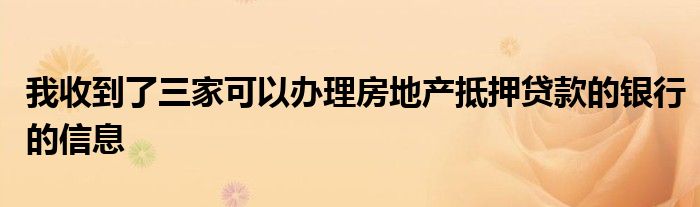 我收到了三家可以办理房地产抵押贷款的银行的信息